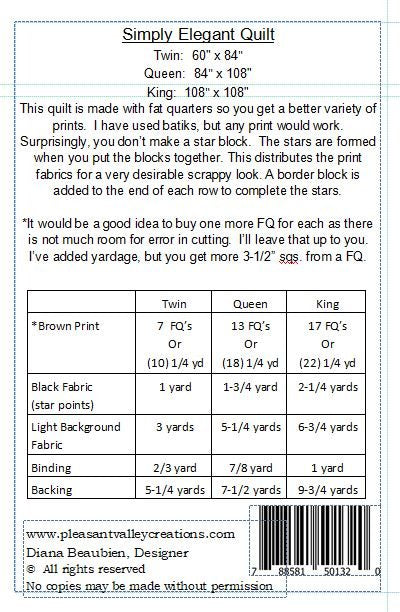 Simply Elegant Quilt

Twin: 60" x 84"

Queen: 84" x 108"

King: 108" x 108"

This quilt is made with fat quarters so you get a better variety of prints. I have used batiks, but any print would work. Surprisingly, you don't make a star block. The stars are formed when you put the blocks together. This distributes the print fabrics for a very desirable scrappy look. A border block is added to the end of each row to complete the stars.

*It would be a good idea to buy one more FQ for each as there is not much room for error in cutting. I'll leave that up to you. I've added yardage, but you get more 3-1/2" sqs. from a FQ.

| | Twin | Queen | King |
|---|---|---|---|
| *Brown Print | 7 FQ's Or (10) 1/4 yd | 13 FQ's Or (18) 1/4 yd | 17 FQ's Or (22) 1/4 yd |
| Black Fabric (star points) | 1 yard | 1-3/4 yard | 2-1/4 yards |
| Light Background Fabric | 3 yards | 5-1/4 yards | 6-3/4 yards |
| Binding | 2/3 yard | 7/8 yard | 1 yard |
| Backing | 5-1/4 yards | 7-1/2 yards | 9-3/4 yards |

www.pleasantvalleycreations.com
Diana Beaubien, Designer
© All rights reserved
No copies may be made without permission

7 88581 50132 0